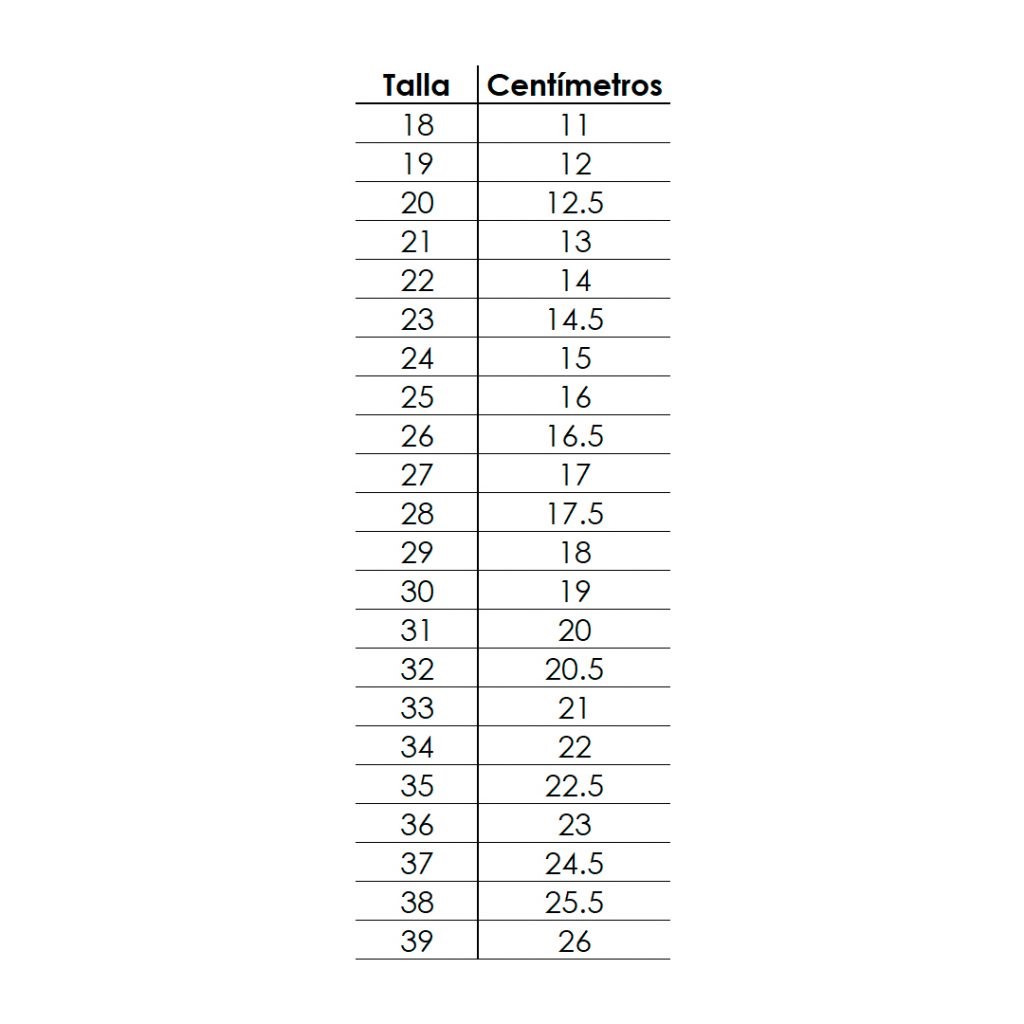 | Talla | Centímetros |
|---|---|
| 18 | 11 |
| 19 | 12 |
| 20 | 12.5 |
| 21 | 13 |
| 22 | 14 |
| 23 | 14.5 |
| 24 | 15 |
| 25 | 16 |
| 26 | 16.5 |
| 27 | 17 |
| 28 | 17.5 |
| 29 | 18 |
| 30 | 19 |
| 31 | 20 |
| 32 | 20.5 |
| 33 | 21 |
| 34 | 22 |
| 35 | 22.5 |
| 36 | 23 |
| 37 | 24.5 |
| 38 | 25.5 |
| 39 | 26 |